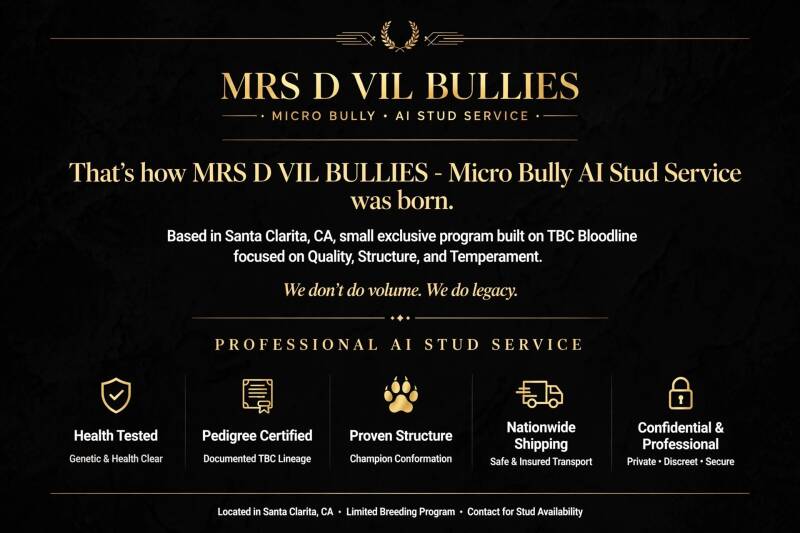 MRS D VIL BULLIES

MICRO BULLY • AI STUD SERVICE

That's how MRS D VIL BULLIES - Micro Bully AI Stud Service was born.

Based in Santa Clarita, CA, small exclusive program built on TBC Bloodline focused on Quality, Structure, and Temperament.

We don't do volume. We do legacy.

PROFESSIONAL AI STUD SERVICE

Health Tested
Genetic & Health Clear

Pedigree Certified
Documented TBC Lineage

Proven Structure
Champion Conformation

Nationwide Shipping
Safe & Insured Transport

Confidential & Professional
Private • Discreet • Secure

Located in Santa Clarita, CA • Limited Breeding Program • Contact for Stud Availability